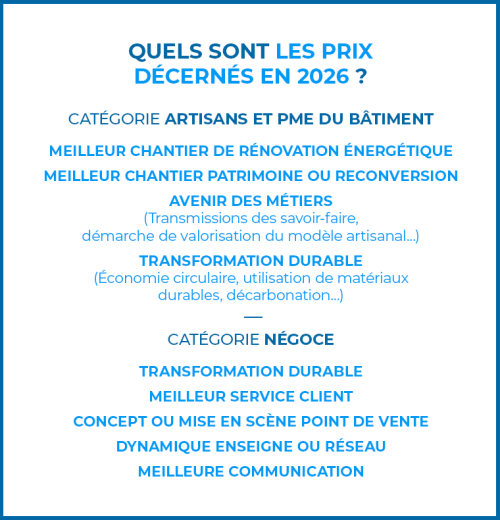 QUELS SONT LES PRIX DÉCERNÉS EN 2026 ?

CATÉGORIE ARTISANS ET PME DU BÂTIMENT

MEILLEUR CHANTIER DE RÉNOVATION ÉNERGÉTIQUE

MEILLEUR CHANTIER PATRIMOINE OU RECONVERSION

AVENIR DES MÉTIERS
(Transmissions des savoir-faire, démarche de valorisation du modèle artisanal...)

TRANSFORMATION DURABLE
(Économie circulaire, utilisation de matériaux durables, décarbonation...)

—

CATÉGORIE NÉGOCE

TRANSFORMATION DURABLE

MEILLEUR SERVICE CLIENT

CONCEPT OU MISE EN SCÈNE POINT DE VENTE

DYNAMIQUE ENSEIGNE OU RÉSEAU

MEILLEURE COMMUNICATION